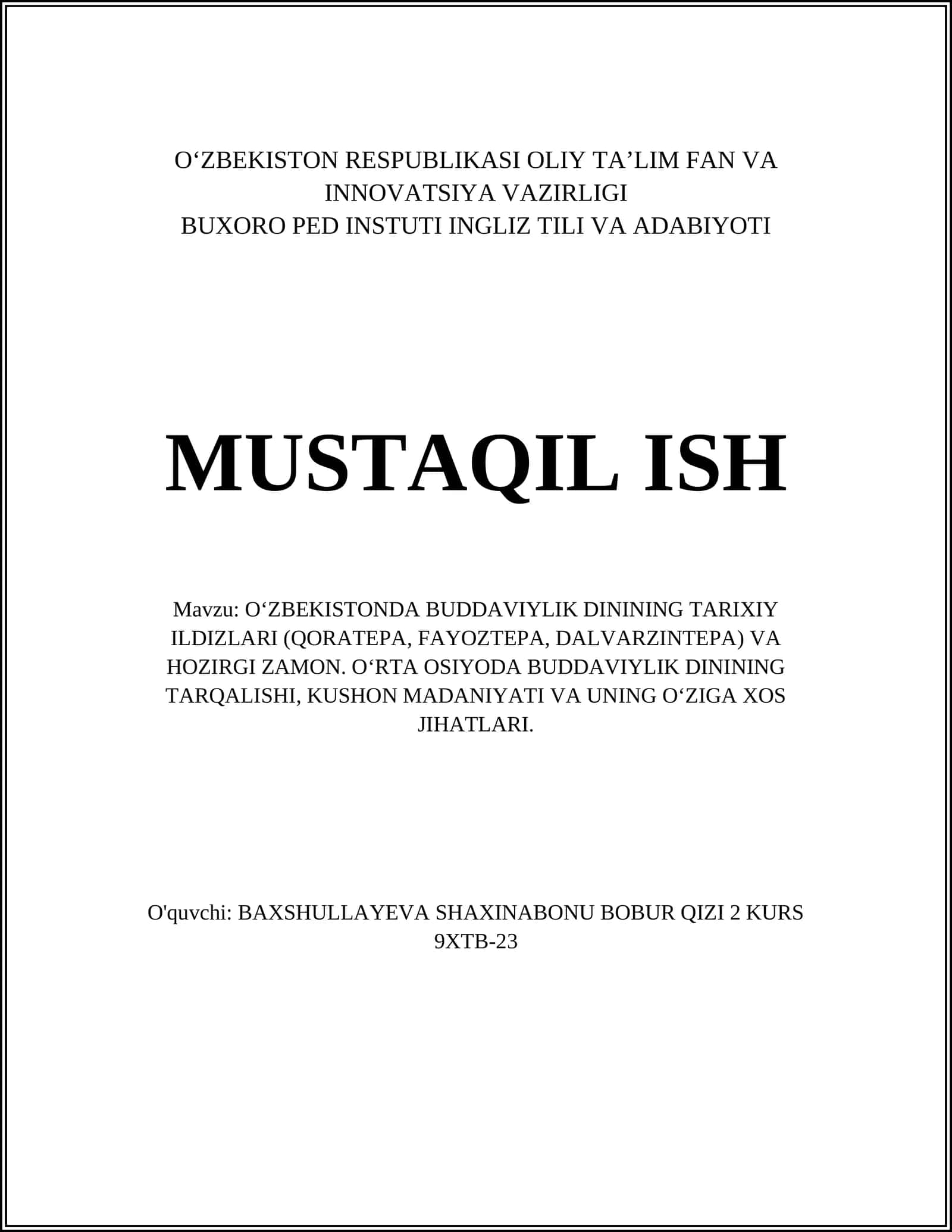 O‘ZBEKISTON RESPUBLIKASI OLIY TA’LIM FAN VA INNOVATSIYA VAZIRLIGI
BUXORO PED INSTUTI INGLIZ TILI VA ADABIYOTI

MUSTAQIL ISH

Mavzu: O‘ZBEKISTONDA BUDDAVIYLIK DININING TARIXIY ILDIZLARI (QORATEPA, FAYOZTEPA, DALVARZINTEPA) VA HOZIRGI ZAMON. O‘RTA OSIYODA BUDDAVIYLIK DININING TARQALISHI, KUSHON MADANIYATI VA UNING O‘ZIGA XOS JIHATLARI.

O'quvchi: BAXSHULLAYEVA SHAXINABONU BOBUR QIZI 2 KURS 9XTB-23